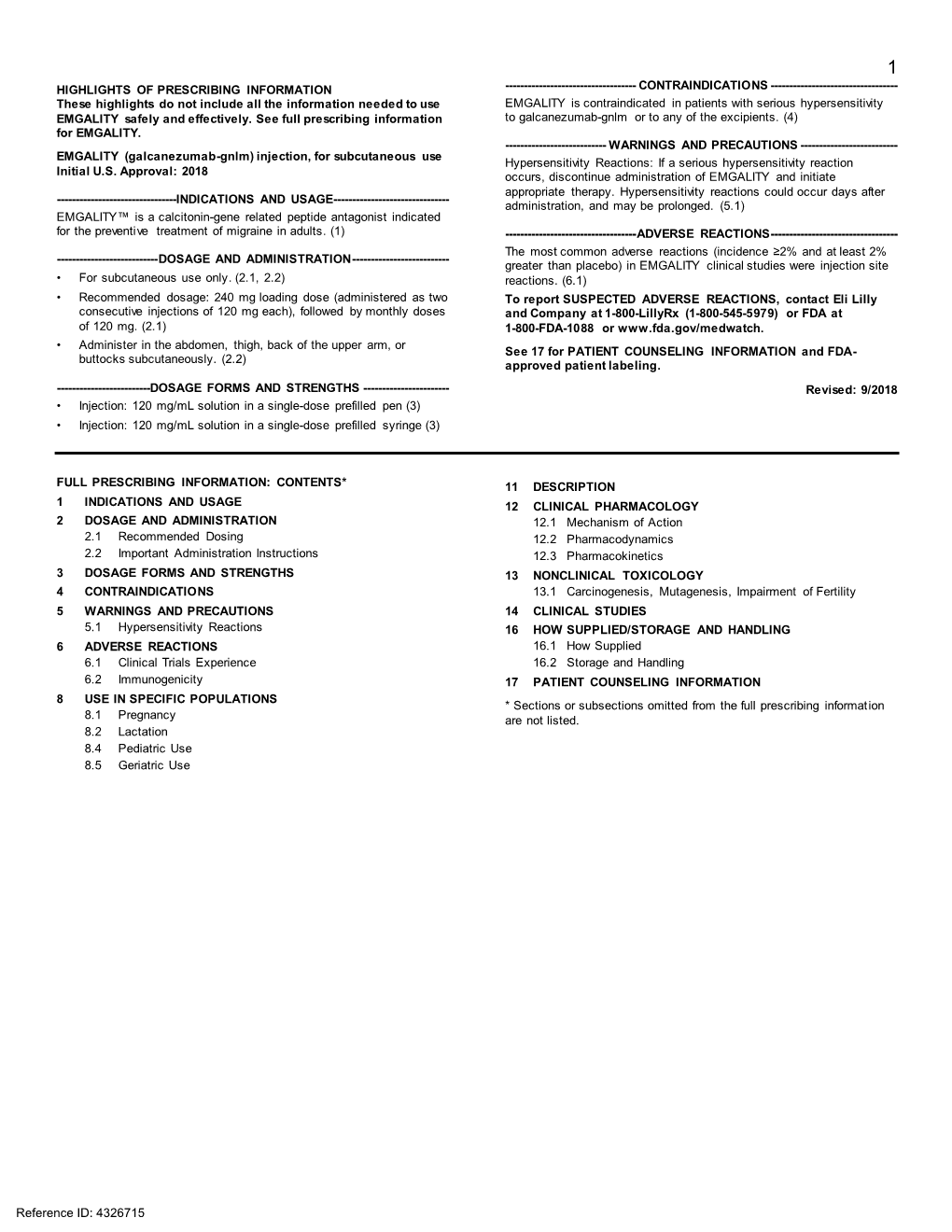 1

HIGHLIGHTS OF PRESCRIBING INFORMATION
These highlights do not include all the information needed to use EMGALITY safely and effectively. See full prescribing information for EMGALITY.

EMGALITY (galcanezumab-gnlm) injection, for subcutaneous use
Initial U.S. Approval: 2018

--------------------------------INDICATIONS AND USAGE-------------------------------
EMGALITY™ is a calcitonin-gene related peptide antagonist indicated for the preventive treatment of migraine in adults. (1)

---------------------------DOSAGE AND ADMINISTRATION--------------------------
• For subcutaneous use only. (2.1, 2.2)
• Recommended dosage: 240 mg loading dose (administered as two consecutive injections of 120 mg each), followed by monthly doses of 120 mg. (2.1)
• Administer in the abdomen, thigh, back of the upper arm, or buttocks subcutaneously. (2.2)

-------------------------DOSAGE FORMS AND STRENGTHS -----------------------
• Injection: 120 mg/mL solution in a single-dose prefilled pen (3)
• Injection: 120 mg/mL solution in a single-dose prefilled syringe (3)

----------------------------------- CONTRAINDICATIONS ----------------------------------
EMGALITY is contraindicated in patients with serious hypersensitivity to galcanezumab-gnlm or to any of the excipients. (4)

--------------------------- WARNINGS AND PRECAUTIONS --------------------------
Hypersensitivity Reactions: If a serious hypersensitivity reaction occurs, discontinue administration of EMGALITY and initiate appropriate therapy. Hypersensitivity reactions could occur days after administration, and may be prolonged. (5.1)

-----------------------------------ADVERSE REACTIONS----------------------------------
The most common adverse reactions (incidence ≥2% and at least 2% greater than placebo) in EMGALITY clinical studies were injection site reactions. (6.1)

To report SUSPECTED ADVERSE REACTIONS, contact Eli Lilly and Company at 1-800-LillyRx (1-800-545-5979) or FDA at 1-800-FDA-1088 or www.fda.gov/medwatch.

See 17 for PATIENT COUNSELING INFORMATION and FDA-approved patient labeling.

Revised: 9/2018

FULL PRESCRIBING INFORMATION: CONTENTS*
1 INDICATIONS AND USAGE
2 DOSAGE AND ADMINISTRATION
2.1 Recommended Dosing
2.2 Important Administration Instructions
3 DOSAGE FORMS AND STRENGTHS
4 CONTRAINDICATIONS
5 WARNINGS AND PRECAUTIONS
5.1 Hypersensitivity Reactions
6 ADVERSE REACTIONS
6.1 Clinical Trials Experience
6.2 Immunogenicity
8 USE IN SPECIFIC POPULATIONS
8.1 Pregnancy
8.2 Lactation
8.4 Pediatric Use
8.5 Geriatric Use
11 DESCRIPTION
12 CLINICAL PHARMACOLOGY
12.1 Mechanism of Action
12.2 Pharmacodynamics
12.3 Pharmacokinetics
13 NONCLINICAL TOXICOLOGY
13.1 Carcinogenesis, Mutagenesis, Impairment of Fertility
14 CLINICAL STUDIES
16 HOW SUPPLIED/STORAGE AND HANDLING
16.1 How Supplied
16.2 Storage and Handling
17 PATIENT COUNSELING INFORMATION
* Sections or subsections omitted from the full prescribing information are not listed.

Reference ID: 4326715